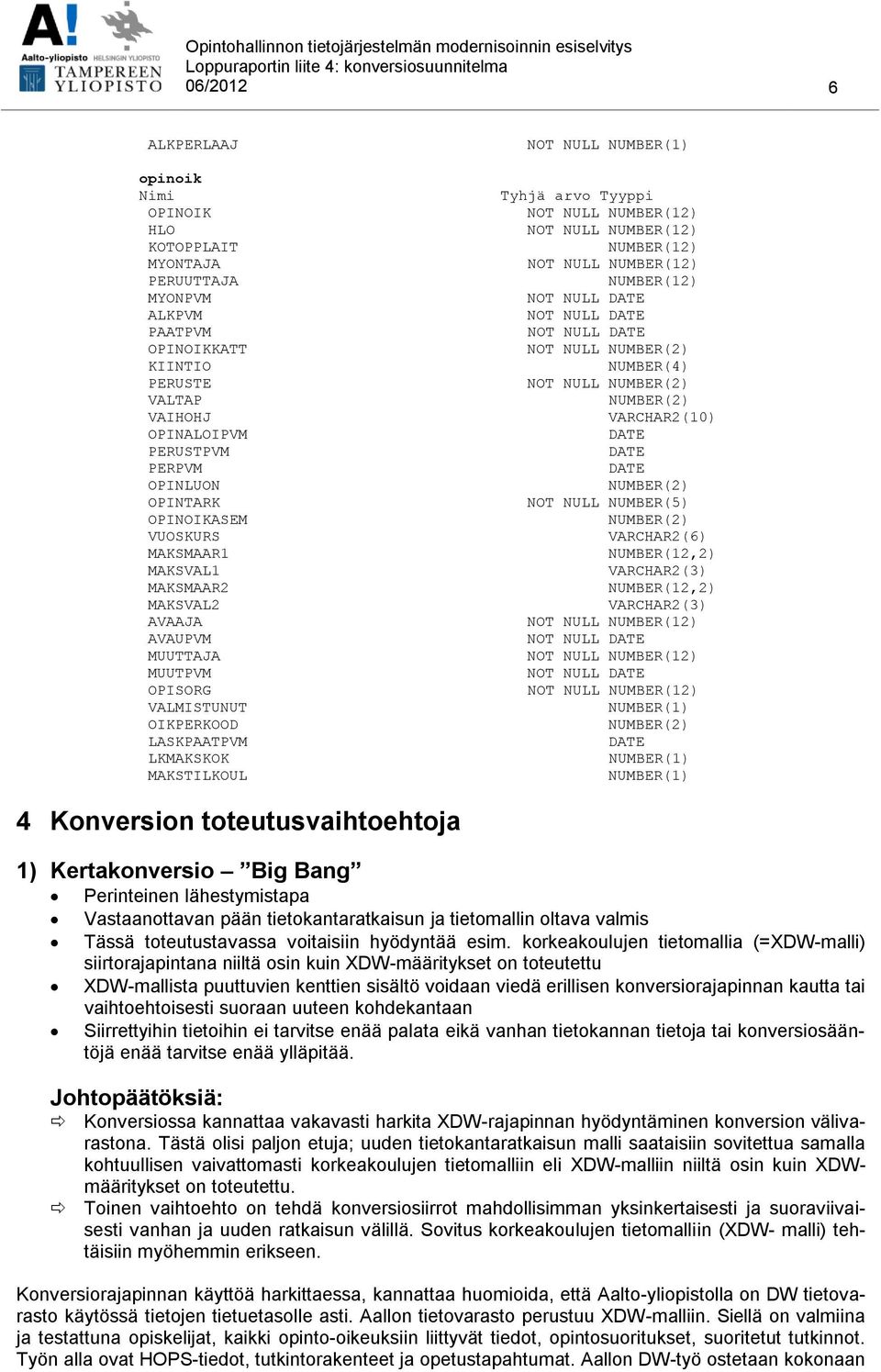 A! Aalto-yliopisto HELSINGIN YLIOPISTO TAMPEREEN YLIOPISTO

Opintohallinnon tietojärjestelmän modernisoinnin esiselvitys
Loppuraportin liite 4: konversiosuunnitelma
06/2012

6

| | | |
|---|---|---|
| ALKPERLAAJ | NOT NULL | NUMBER(1) |

opinoik

| Nimi | Tyhjä arvo | Tyyppi |
|---|---|---|
| OPINOIK | NOT NULL | NUMBER(12) |
| HLO | NOT NULL | NUMBER(12) |
| KOTOPPLAIT | | NUMBER(12) |
| MYONTAJA | NOT NULL | NUMBER(12) |
| PERUUTTAJA | | NUMBER(12) |
| MYONPVM | NOT NULL | DATE |
| ALKPVM | NOT NULL | DATE |
| PAATPVM | NOT NULL | DATE |
| OPINOIKKATT | NOT NULL | NUMBER(2) |
| KIINTIO | | NUMBER(4) |
| PERUSTE | NOT NULL | NUMBER(2) |
| VALTAP | | NUMBER(2) |
| VAIHOHJ | | VARCHAR2(10) |
| OPINALOIPVM | | DATE |
| PERUSTPVM | | DATE |
| PERPVM | | DATE |
| OPINLUON | | NUMBER(2) |
| OPINTARK | NOT NULL | NUMBER(5) |
| OPINOIKASEM | | NUMBER(2) |
| VUOSKURS | | VARCHAR2(6) |
| MAKSMAAR1 | | NUMBER(12,2) |
| MAKSVAL1 | | VARCHAR2(3) |
| MAKSMAAR2 | | NUMBER(12,2) |
| MAKSVAL2 | | VARCHAR2(3) |
| AVAAJA | NOT NULL | NUMBER(12) |
| AVAUPVM | NOT NULL | DATE |
| MUUTTAJA | NOT NULL | NUMBER(12) |
| MUUTPVM | NOT NULL | DATE |
| OPISORG | NOT NULL | NUMBER(12) |
| VALMISTUNUT | | NUMBER(1) |
| OIKPERKOOD | | NUMBER(2) |
| LASKPAATPVM | | DATE |
| LKMAKSKOK | | NUMBER(1) |
| MAKSTILKOUL | | NUMBER(1) |

4 Konversion toteutusvaihtoehtoja

1) Kertakonversio – ”Big Bang”
• Perinteinen lähestymistapa
• Vastaanottavan pään tietokantaratkaisun ja tietomallin oltava valmis
• Tässä toteutustavassa voitaisiin hyödyntää esim. korkeakoulujen tietomallia (=XDW-malli) siirtorajapintana niiltä osin kuin XDW-määritykset on toteutettu
• XDW-mallista puuttuvien kenttien sisältö voidaan viedä erillisen konversiorajapinnan kautta tai vaihtoehtoisesti suoraan uuteen kohdekantaan
• Siirrettyihin tietoihin ei tarvitse enää palata eikä vanhan tietokannan tietoja tai konversiosääntöjä enää tarvitse enää ylläpitää.

Johtopäätöksiä:
⇨ Konversiossa kannattaa vakavasti harkita XDW-rajapinnan hyödyntäminen konversion välivarastona. Tästä olisi paljon etuja; uuden tietokantaratkaisun malli saataisiin sovitettua samalla kohtuullisen vaivattomasti korkeakoulujen tietomalliin eli XDW-malliin niiltä osin kuin XDW-määritykset on toteutettu.
⇨ Toinen vaihtoehto on tehdä konversiosiirrot mahdollisimman yksinkertaisesti ja suoraviivaisesti vanhan ja uuden ratkaisun välillä. Sovitus korkeakoulujen tietomalliin (XDW- malli) tehtäisiin myöhemmin erikseen.

Konversiorajapinnan käyttöä harkittaessa, kannattaa huomioida, että Aalto-yliopistolla on DW tietovarasto käytössä tietojen tietuetasolle asti. Aallon tietovarasto perustuu XDW-malliin. Siellä on valmiina ja testattuna opiskelijat, kaikki opinto-oikeuksiin liittyvät tiedot, opintosuoritukset, suoritetut tutkinnot. Työn alla ovat HOPS-tiedot, tutkintorakenteet ja opetustapahtumat. Aallon DW-työ ostetaan kokonaan